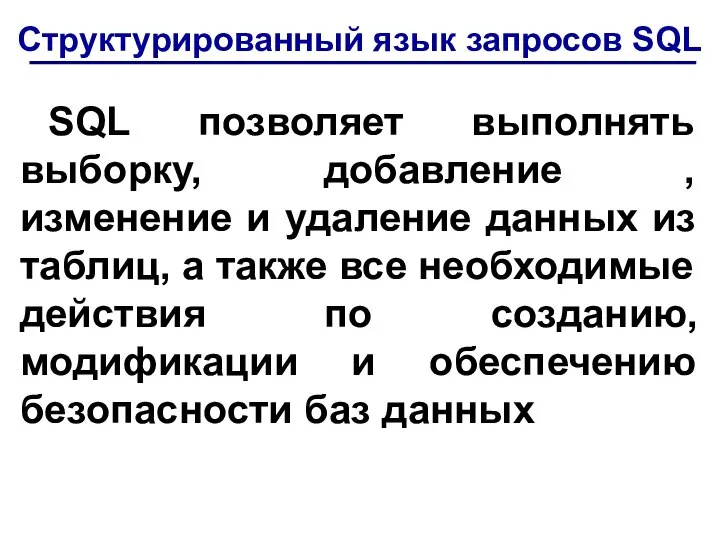 Структурированный язык запросов SQL

SQL позволяет выполнять выборку, добавление , изменение и удаление данных из таблиц, а также все необходимые действия по созданию, модификации и обеспечению безопасности баз данных